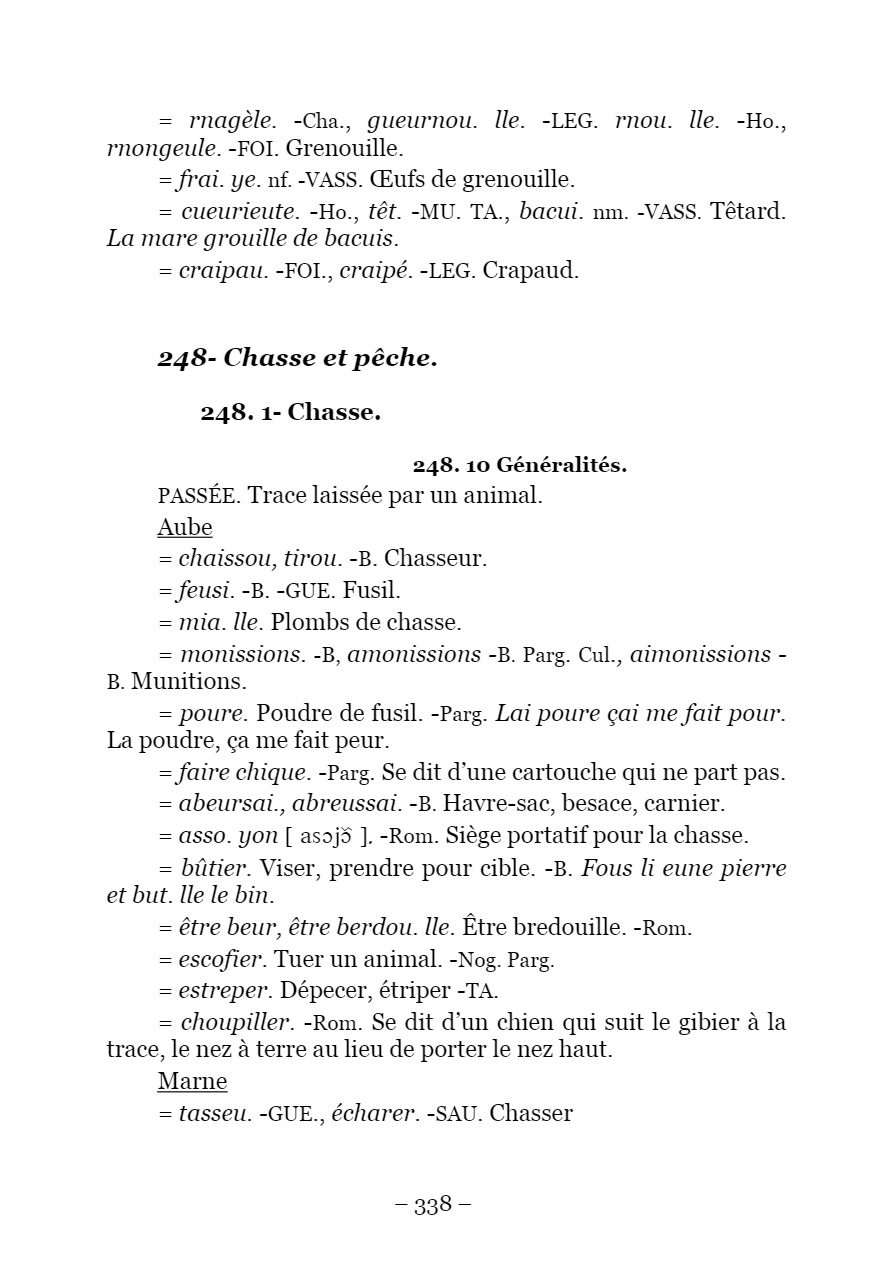 = rnagèle. -Cha., gueurnou. lle. -LEG. rnou. lle. -Ho., rnongeule. -FOI. Grenouille.

= frai. ye. nf. -VASS. Œufs de grenouille.

= cueurieute. -Ho., têt. -MU. TA., bacui. nm. -VASS. Têtard. La mare grouille de bacuis.

= craipau. -FOI., craipé. -LEG. Crapaud.

248- Chasse et pêche.

248. 1- Chasse.

248. 10 Généralités.

PASSÉE. Trace laissée par un animal.

Aube

= chaissou, tirou. -B. Chasseur.

= feusi. -B. -GUE. Fusil.

= mia. lle. Plombs de chasse.

= monissions. -B, amonissions -B. Parg. Cul., aimonissions -B. Munitions.

= poure. Poudre de fusil. -Parg. Lai poure çai me fait pour. La poudre, ça me fait peur.

= faire chique. -Parg. Se dit d'une cartouche qui ne part pas.

= abeursai., abreussai. -B. Havre-sac, besace, carnier.

= asso. yon [ asɔjɔ̃ ]. -Rom. Siège portatif pour la chasse.

= bûtier. Viser, prendre pour cible. -B. Fous li eune pierre et but. lle le bin.

= être beur, être berdou. lle. Être bredouille. -Rom.

= escofier. Tuer un animal. -Nog. Parg.

= estreper. Dépecer, étriper -TA.

= choupiller. -Rom. Se dit d'un chien qui suit le gibier à la trace, le nez à terre au lieu de porter le nez haut.

Marne

= tasseu. -GUE., écharer. -SAU. Chasser

– 338 –